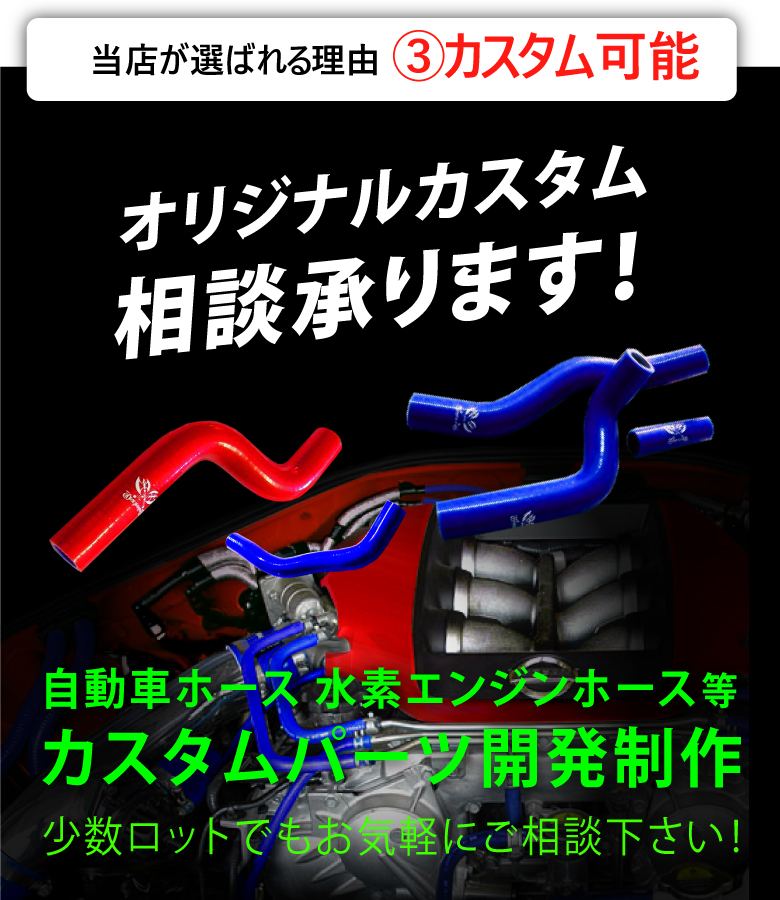 当店が選ばれる理由 ③カスタム可能

オリジナルカスタム
相談承ります！

自動車ホース 水素エンジンホース等
カスタムパーツ開発制作
少数ロットでもお気軽にご相談下さい！